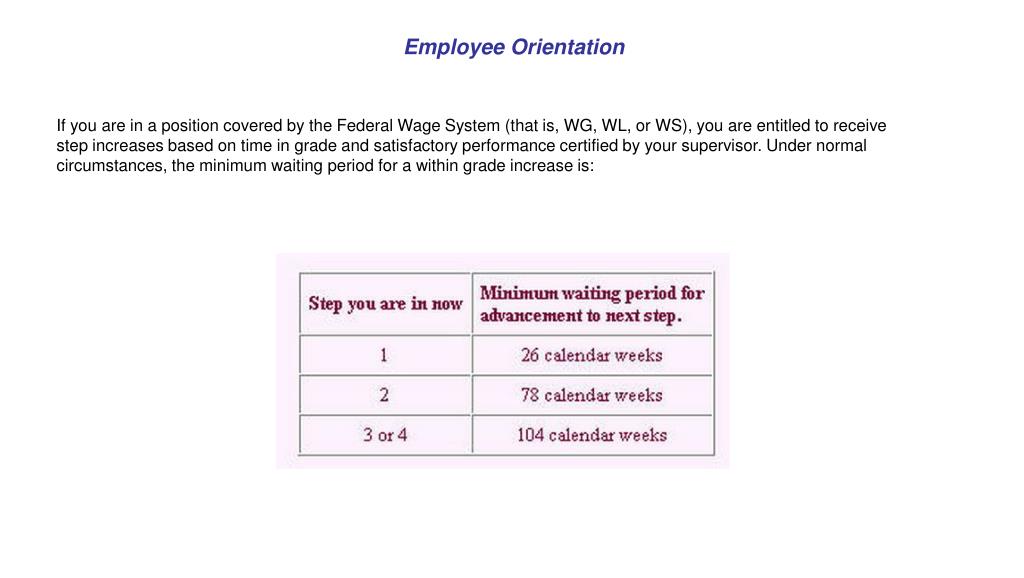 Employee Orientation

If you are in a position covered by the Federal Wage System (that is, WG, WL, or WS), you are entitled to receive step increases based on time in grade and satisfactory performance certified by your supervisor. Under normal circumstances, the minimum waiting period for a within grade increase is:

| Step you are in now | Minimum waiting period for advancement to next step. |
|---|---|
| 1 | 26 calendar weeks |
| 2 | 78 calendar weeks |
| 3 or 4 | 104 calendar weeks |